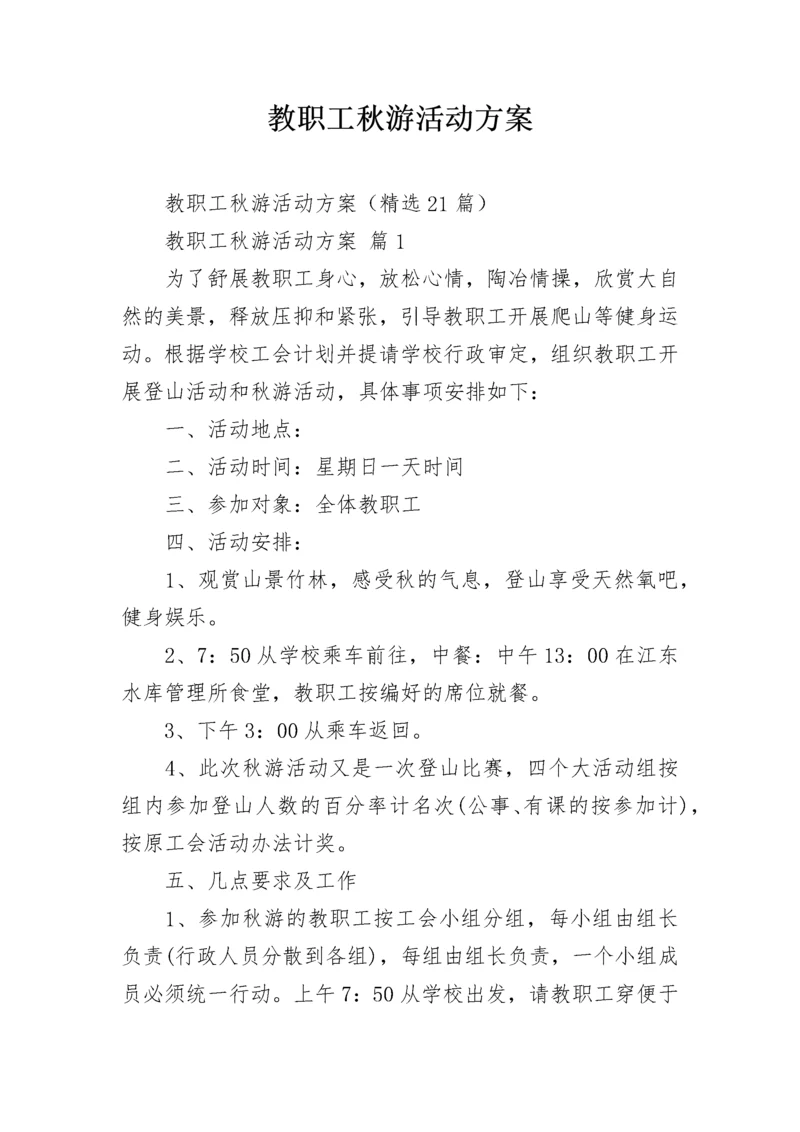 教职工秋游活动方案

教职工秋游活动方案（精选21篇）

教职工秋游活动方案 篇1

为了舒展教职工身心，放松心情，陶冶情操，欣赏大自然的美景，释放压抑和紧张，引导教职工开展爬山等健身运动。根据学校工会计划并提请学校行政审定，组织教职工开展登山活动和秋游活动，具体事项安排如下：

一、活动地点：

二、活动时间：星期日一天时间

三、参加对象：全体教职工

四、活动安排：

1、观赏山景竹林，感受秋的气息，登山享受天然氧吧，健身娱乐。

2、7：50从学校乘车前往，中餐：中午13：00在江东水库管理所食堂，教职工按编好的席位就餐。

3、下午3：00从乘车返回。

4、此次秋游活动又是一次登山比赛，四个大活动组按组内参加登山人数的百分率计名次(公事、有课的按参加计)，按原工会活动办法计奖。

五、几点要求及工作

1、参加秋游的教职工按工会小组分组，每小组由组长负责(行政人员分散到各组)，每组由组长负责，一个小组成员必须统一行动。上午7：50从学校出发，请教职工穿便于